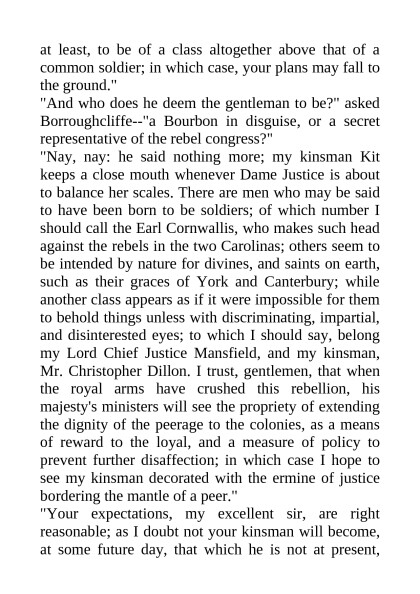 at least, to be of a class altogether above that of a common soldier; in which case, your plans may fall to the ground."

"And who does he deem the gentleman to be?" asked Borroughcliffe--"a Bourbon in disguise, or a secret representative of the rebel congress?"

"Nay, nay: he said nothing more; my kinsman Kit keeps a close mouth whenever Dame Justice is about to balance her scales. There are men who may be said to have been born to be soldiers; of which number I should call the Earl Cornwallis, who makes such head against the rebels in the two Carolinas; others seem to be intended by nature for divines, and saints on earth, such as their graces of York and Canterbury; while another class appears as if it were impossible for them to behold things unless with discriminating, impartial, and disinterested eyes; to which I should say, belong my Lord Chief Justice Mansfield, and my kinsman, Mr. Christopher Dillon. I trust, gentlemen, that when the royal arms have crushed this rebellion, his majesty's ministers will see the propriety of extending the dignity of the peerage to the colonies, as a means of reward to the loyal, and a measure of policy to prevent further disaffection; in which case I hope to see my kinsman decorated with the ermine of justice bordering the mantle of a peer."

"Your expectations, my excellent sir, are right reasonable; as I doubt not your kinsman will become, at some future day, that which he is not at present,